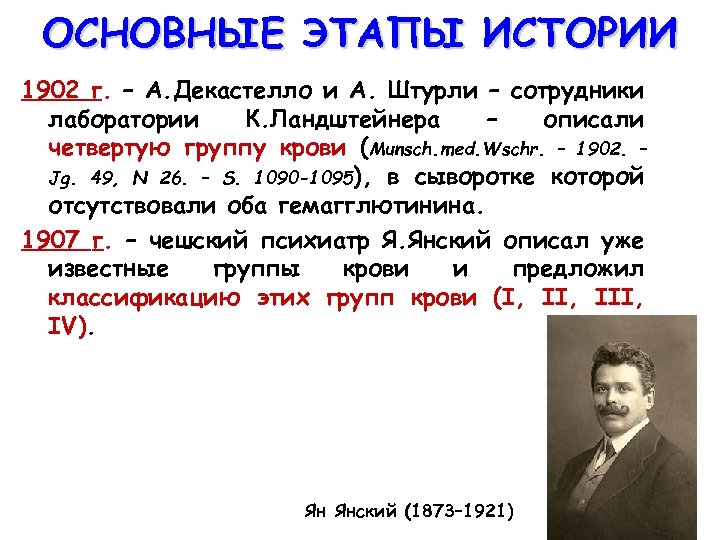 ОСНОВНЫЕ ЭТАПЫ ИСТОРИИ

1902 г. – А.Декастелло и А. Штурли – сотрудники лаборатории К.Ландштейнера – описали четвертую группу крови (Munsch.med.Wschr. - 1902. - Jg. 49, N 26. - S. 1090-1095), в сыворотке которой отсутствовали оба гемагглютинина.

1907 г. – чешский психиатр Я.Янский описал уже известные группы крови и предложил классификацию этих групп крови (I, II, III, IV).

Ян Янский (1873–1921)